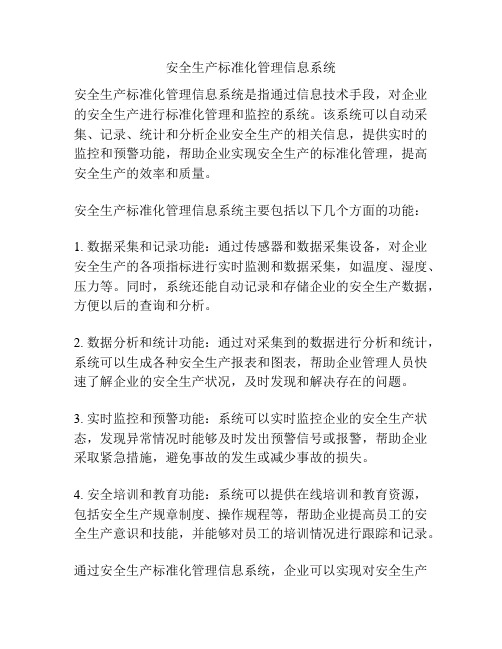 安全生产标准化管理信息系统

安全生产标准化管理信息系统是指通过信息技术手段，对企业的安全生产进行标准化管理和监控的系统。该系统可以自动采集、记录、统计和分析企业安全生产的相关信息，提供实时的监控和预警功能，帮助企业实现安全生产的标准化管理，提高安全生产的效率和质量。

安全生产标准化管理信息系统主要包括以下几个方面的功能：

1. 数据采集和记录功能：通过传感器和数据采集设备，对企业安全生产的各项指标进行实时监测和数据采集，如温度、湿度、压力等。同时，系统还能自动记录和存储企业的安全生产数据，方便以后的查询和分析。

2. 数据分析和统计功能：通过对采集到的数据进行分析和统计，系统可以生成各种安全生产报表和图表，帮助企业管理人员快速了解企业的安全生产状况，及时发现和解决存在的问题。

3. 实时监控和预警功能：系统可以实时监控企业的安全生产状态，发现异常情况时能够及时发出预警信号或报警，帮助企业采取紧急措施，避免事故的发生或减少事故的损失。

4. 安全培训和教育功能：系统可以提供在线培训和教育资源，包括安全生产规章制度、操作规程等，帮助企业提高员工的安全生产意识和技能，并能够对员工的培训情况进行跟踪和记录。

通过安全生产标准化管理信息系统，企业可以实现对安全生产